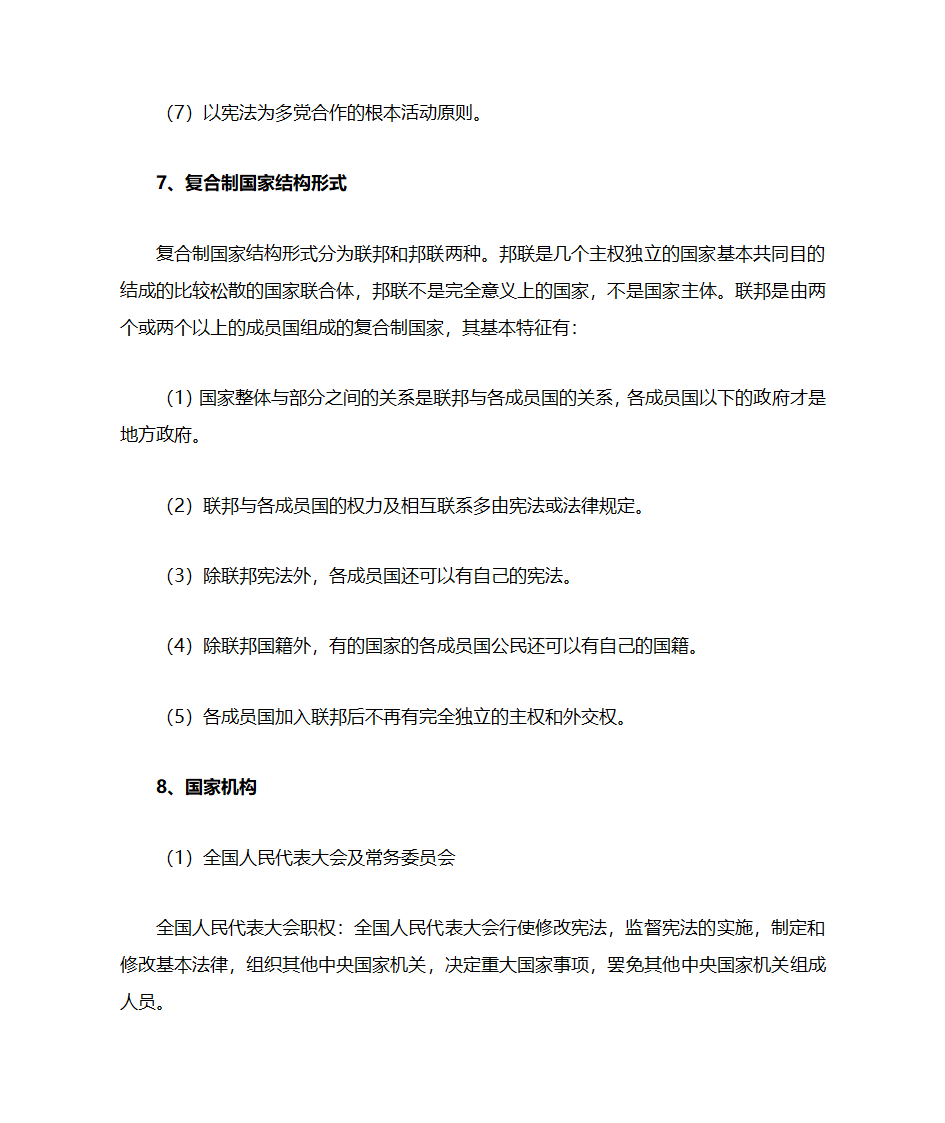 （7）以宪法为多党合作的根本活动原则。

7、复合制国家结构形式

复合制国家结构形式分为联邦和邦联两种。邦联是几个主权独立的国家基本共同目的结成的比较松散的国家联合体，邦联不是完全意义上的国家，不是国家主体。联邦是由两个或两个以上的成员国组成的复合制国家，其基本特征有：

（1）国家整体与部分之间的关系是联邦与各成员国的关系，各成员国以下的政府才是地方政府。

（2）联邦与各成员国的权力及相互联系多由宪法或法律规定。

（3）除联邦宪法外，各成员国还可以有自己的宪法。

（4）除联邦国籍外，有的国家的各成员国公民还可以有自己的国籍。

（5）各成员国加入联邦后不再有完全独立的主权和外交权。

8、国家机构

（1）全国人民代表大会及常务委员会

全国人民代表大会职权：全国人民代表大会行使修改宪法，监督宪法的实施，制定和修改基本法律，组织其他中央国家机关，决定重大国家事项，罢免其他中央国家机关组成人员。